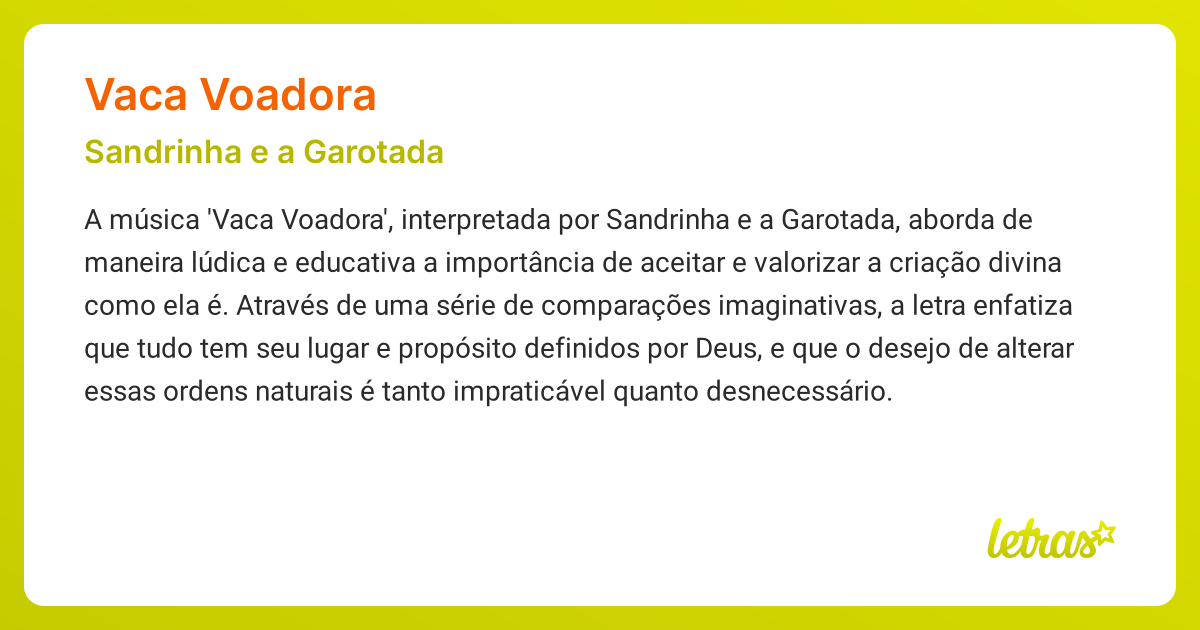 Vaca Voadora

Sandrinha e a Garotada

A música 'Vaca Voadora', interpretada por Sandrinha e a Garotada, aborda de maneira lúdica e educativa a importância de aceitar e valorizar a criação divina como ela é. Através de uma série de comparações imaginativas, a letra enfatiza que tudo tem seu lugar e propósito definidos por Deus, e que o desejo de alterar essas ordens naturais é tanto impraticável quanto desnecessário.

letras